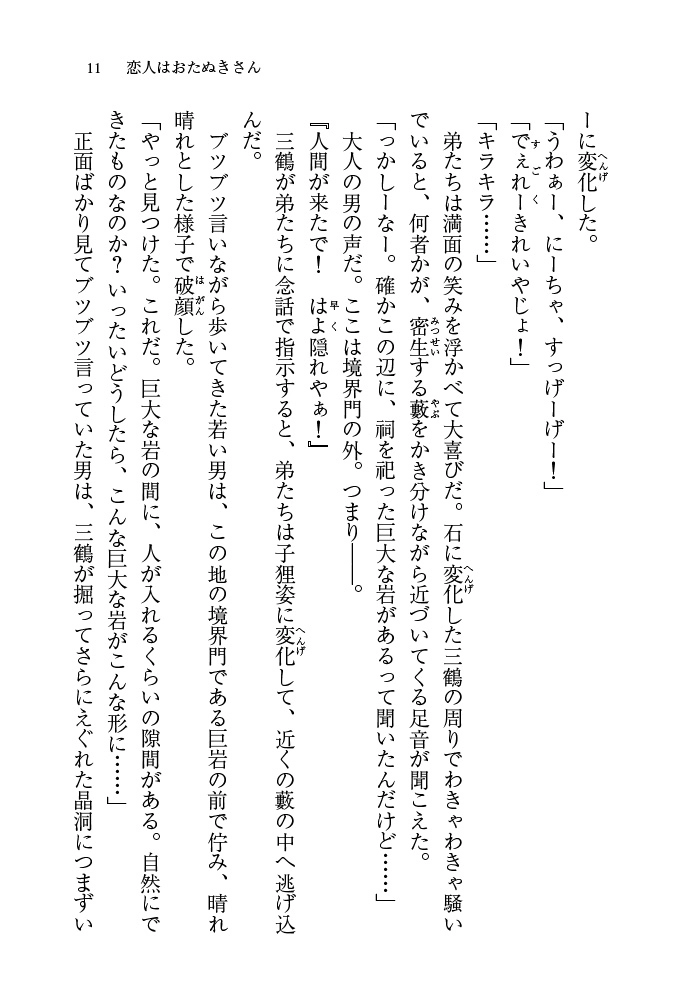 11　恋人はおたぬきさん

ーに変化した。

「うわぁー、にーちゃ、すっげーげー！」

「でぇれーきれいやじょ！」

「キラキラ……」

弟たちは満面の笑みを浮かべて大喜びだ。石に変化した三鶴の周りでわきゃわきゃ騒いでいると、何者かが、密生する藪をかき分けながら近づいてくる足音が聞こえた。

「っかしーなー。確かこの辺に、祠を祀った巨大な岩があるって聞いたんだけど……」

大人の男の声だ。ここは境界門の外。つまり――。

『人間が来たで！　はよ隠れやぁ！』

三鶴が弟たちに念話で指示すると、弟たちは子狸姿に変化して、近くの藪の中へ逃げ込んだ。

ブツブツ言いながら歩いてきた若い男は、この地の境界門である巨岩の前で佇み、晴れ晴れとした様子で破顔した。

「やっと見つけた。これだ。巨大な岩の間に、人が入れるくらいの隙間がある。自然にできたものなのか？　いったいどうしたら、こんな巨大な岩がこんな形に……」

正面ばかり見てブツブツ言っていた男は、三鶴が掘ってさらにえぐれた晶洞につまずい